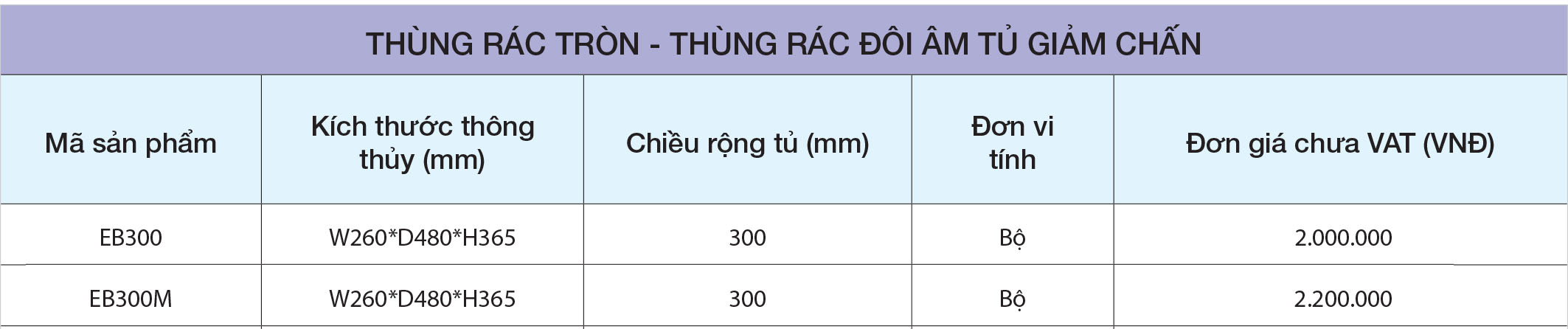 THÙNG RÁC TRÒN - THÙNG RÁC ĐÔI ÂM TỦ GIẢM CHẤN

| Mã sản phẩm | Kích thước thông thủy (mm) | Chiều rộng tủ (mm) | Đơn vi tính | Đơn giá chưa VAT (VNĐ) |
|---|---|---|---|---|
| EB300 | W260*D480*H365 | 300 | Bộ | 2.000.000 |
| EB300M | W260*D480*H365 | 300 | Bộ | 2.200.000 |